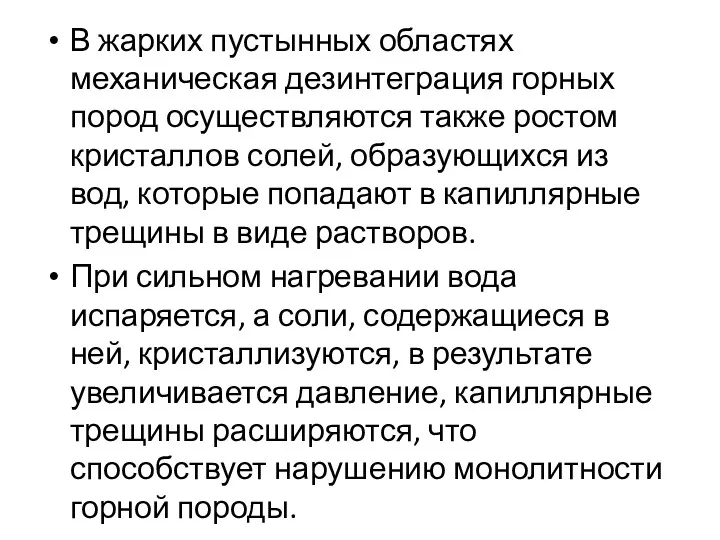 • В жарких пустынных областях механическая дезинтеграция горных пород осуществляются также ростом кристаллов солей, образующихся из вод, которые попадают в капиллярные трещины в виде растворов.

• При сильном нагревании вода испаряется, а соли, содержащиеся в ней, кристаллизуются, в результате увеличивается давление, капиллярные трещины расширяются, что способствует нарушению монолитности горной породы.